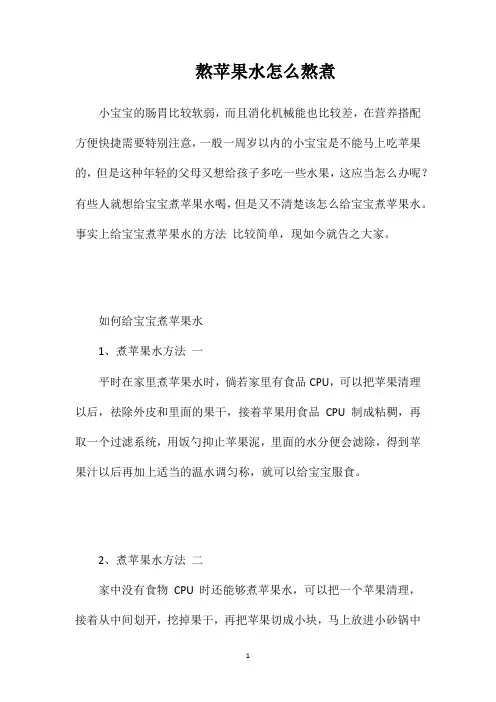 熬苹果水怎么熬煮

小宝宝的肠胃比较软弱，而且消化机械能也比较差，在营养搭配方便快捷需要特别注意，一般一周岁以内的小宝宝是不能马上吃苹果的，但是这种年轻的父母又想给孩子多吃一些水果，这应当怎么办呢？有些人就想给宝宝煮苹果水喝，但是又不清楚该怎么给宝宝煮苹果水。事实上给宝宝煮苹果水的方法 比较简单，现如今就告之大家。

如何给宝宝煮苹果水

1、煮苹果水方法 一

平时在家里煮苹果水时，倘若家里有食品 CPU，可以把苹果清理以后，祛除外皮和里面的果干，接着苹果用食品 CPU 制成粘稠，再取一个过滤系统，用饭勺抑止苹果泥，里面的水分便会滤除，得到苹果汁以后再加上适当的温水调匀称，就可以给宝宝服食。

2、煮苹果水方法 二

家中没有食物 CPU 时还能够煮苹果水，可以把一个苹果清理，接着从中间划开，挖掉果干，再把苹果切成小块，马上放进小砂锅中

1